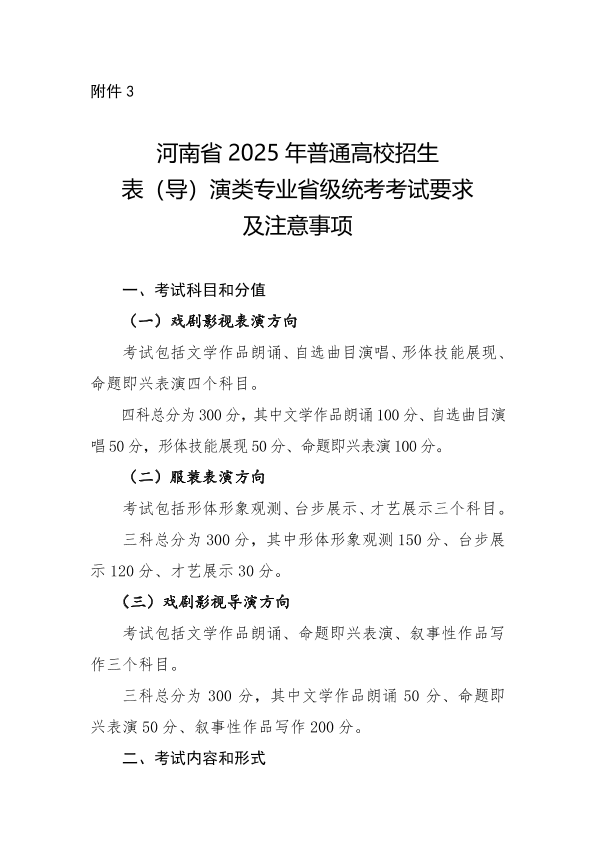 附件3

河南省2025年普通高校招生
表（导）演类专业省级统考考试要求
及注意事项

一、考试科目和分值

（一）戏剧影视表演方向

考试包括文学作品朗诵、自选曲目演唱、形体技能展现、命题即兴表演四个科目。

四科总分为300分，其中文学作品朗诵100分、自选曲目演唱50分，形体技能展现50分、命题即兴表演100分。

（二）服装表演方向

考试包括形体形象观测、台步展示、才艺展示三个科目。

三科总分为300分，其中形体形象观测150分、台步展示120分、才艺展示30分。

（三）戏剧影视导演方向

考试包括文学作品朗诵、命题即兴表演、叙事性作品写作三个科目。

三科总分为300分，其中文学作品朗诵50分、命题即兴表演50分、叙事性作品写作200分。

二、考试内容和形式